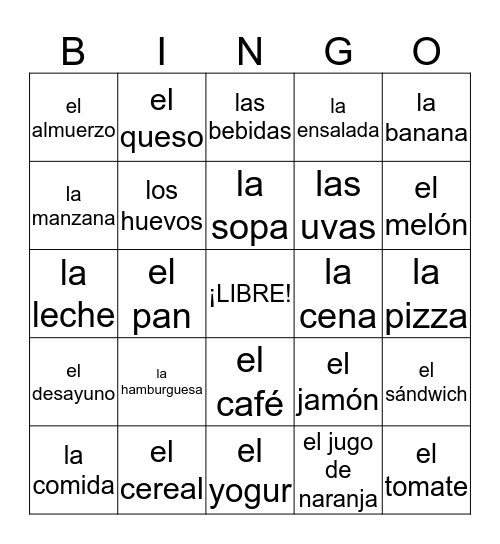 | B | I | N | G | O |
|---|---|---|---|---|
| el almuerzo | el queso | las bebidas | la ensalada | la banana |
| la manzana | los huevos | la sopa | las uvas | el melón |
| la leche | el pan | ¡LIBRE! | la cena | la pizza |
| el desayuno | la hamburguesa | el café | el jamón | el sándwich |
| la comida | el cereal | el yogur | el jugo de naranja | el tomate |